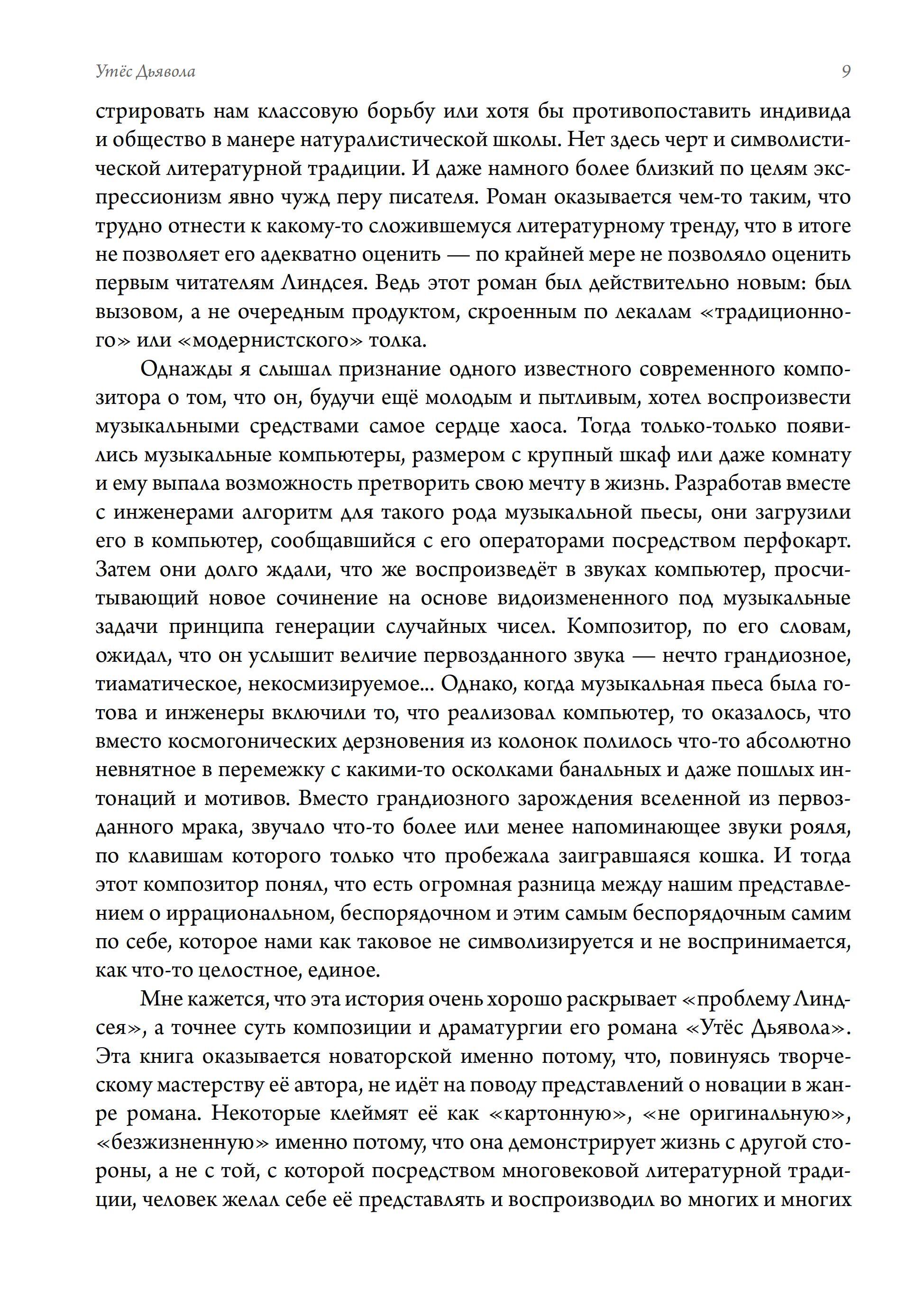 Утёс Дьявола 9

стрировать нам классовую борьбу или хотя бы противопоставить индивида и общество в манере натуралистической школы. Нет здесь черт и символистической литературной традиции. И даже намного более близкий по целям экспрессионизм явно чужд перу писателя. Роман оказывается чем-то таким, что трудно отнести к какому-то сложившемуся литературному тренду, что в итоге не позволяет его адекватно оценить — по крайней мере не позволяло оценить первым читателям Линдсея. Ведь этот роман был действительно новым: был вызовом, а не очередным продуктом, скроенным по лекалам «традиционного» или «модернистского» толка.

Однажды я слышал признание одного известного современного композитора о том, что он, будучи ещё молодым и пытливым, хотел воспроизвести музыкальными средствами самое сердце хаоса. Тогда только-только появились музыкальные компьютеры, размером с крупный шкаф или даже комнату и ему выпала возможность претворить свою мечту в жизнь. Разработав вместе с инженерами алгоритм для такого рода музыкальной пьесы, они загрузили его в компьютер, сообщавшийся с его операторами посредством перфокарт. Затем они долго ждали, что же воспроизведёт в звуках компьютер, просчитывающий новое сочинение на основе видоизмененного под музыкальные задачи принципа генерации случайных чисел. Композитор, по его словам, ожидал, что он услышит величие первозданного звука — нечто грандиозное, тиаматическое, некосмизируемое... Однако, когда музыкальная пьеса была готова и инженеры включили то, что реализовал компьютер, то оказалось, что вместо космогонических дерзновения из колонок полилось что-то абсолютно невнятное в перемежку с какими-то осколками банальных и даже пошлых интонаций и мотивов. Вместо грандиозного зарождения вселенной из первозданного мрака, звучало что-то более или менее напоминающее звуки рояля, по клавишам которого только что пробежала заигравшаяся кошка. И тогда этот композитор понял, что есть огромная разница между нашим представлением о иррациональном, беспорядочном и этим самым беспорядочным самим по себе, которое нами как таковое не символизируется и не воспринимается, как что-то целостное, единое.

Мне кажется, что эта история очень хорошо раскрывает «проблему Линдсея», а точнее суть композиции и драматургии его романа «Утёс Дьявола». Эта книга оказывается новаторской именно потому, что, повинуясь творческому мастерству её автора, не идёт на поводу представлений о новации в жанре романа. Некоторые клеймят её как «картонную», «не оригинальную», «безжизненную» именно потому, что она демонстрирует жизнь с другой стороны, а не с той, с которой посредством многовековой литературной традиции, человек желал себе её представлять и воспроизводил во многих и многих